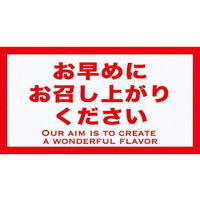 お早めに
お召し上がり
ください

OUR AIM IS TO CREATE
A WONDERFUL FLAVOR